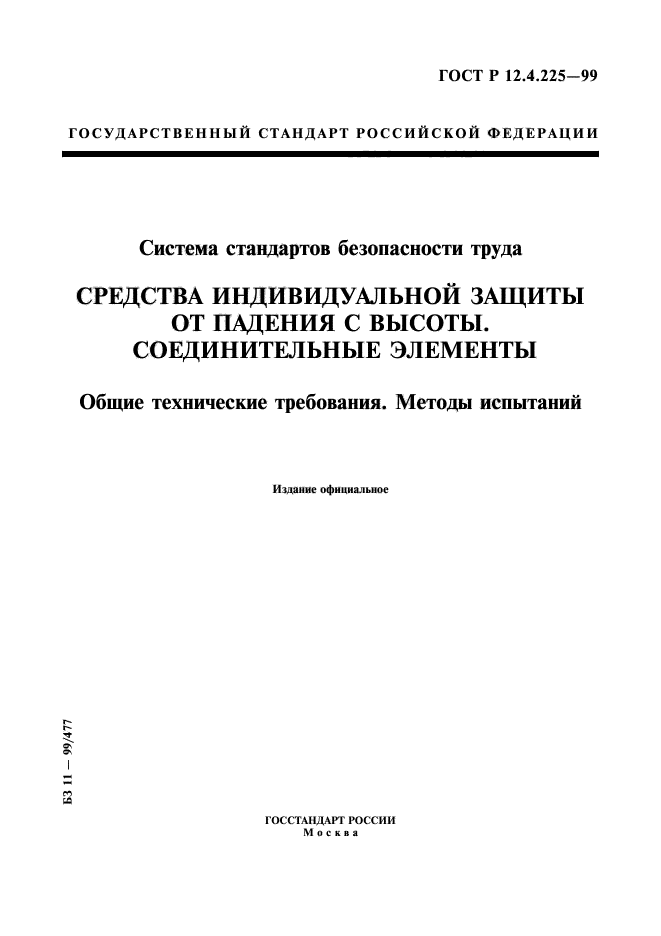 ГОСТ Р 12.4.225—99

ГОСУДАРСТВЕННЫЙ СТАНДАРТ РОССИЙСКОЙ ФЕДЕРАЦИИ

Система стандартов безопасности труда

СРЕДСТВА ИНДИВИДУАЛЬНОЙ ЗАЩИТЫ ОТ ПАДЕНИЯ С ВЫСОТЫ. СОЕДИНИТЕЛЬНЫЕ ЭЛЕМЕНТЫ

Общие технические требования. Методы испытаний

Издание официальное

БЗ 11 — 99/477

ГОССТАНДАРТ РОССИИ
Москва